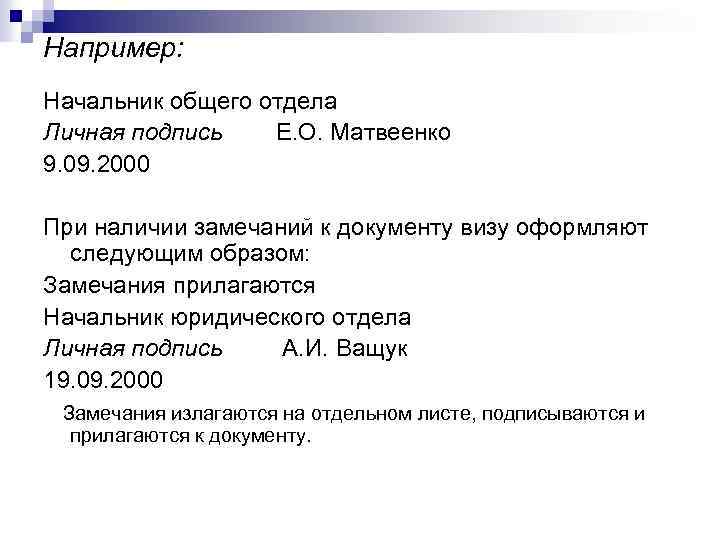 Например:

Начальник общего отдела
Личная подпись Е.О. Матвеенко
9.09.2000

При наличии замечаний к документу визу оформляют следующим образом:

Замечания прилагаются
Начальник юридического отдела
Личная подпись А.И. Ващук
19.09.2000

Замечания излагаются на отдельном листе, подписываются и прилагаются к документу.